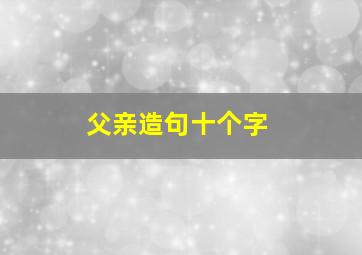 父亲造句十个字